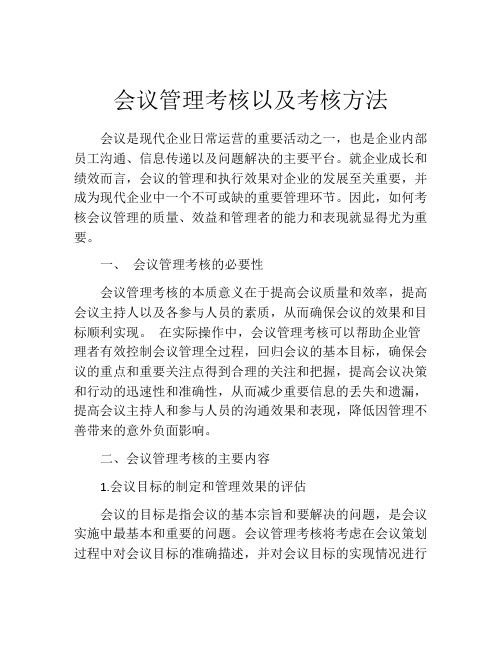 会议管理考核以及考核方法

会议是现代企业日常运营的重要活动之一，也是企业内部员工沟通、信息传递以及问题解决的主要平台。就企业成长和绩效而言，会议的管理和执行效果对企业的发展至关重要，并成为现代企业中一个不可或缺的重要管理环节。因此，如何考核会议管理的质量、效益和管理者的能力和表现就显得尤为重要。

一、 会议管理考核的必要性

会议管理考核的本质意义在于提高会议质量和效率，提高会议主持人以及各参与人员的素质，从而确保会议的效果和目标顺利实现。 在实际操作中，会议管理考核可以帮助企业管理者有效控制会议管理全过程，回归会议的基本目标，确保会议的重点和重要关注点得到合理的关注和把握，提高会议决策和行动的迅速性和准确性，从而减少重要信息的丢失和遗漏，提高会议主持人和参与人员的沟通效果和表现，降低因管理不善带来的意外负面影响。

二、会议管理考核的主要内容

1.会议目标的制定和管理效果的评估

会议的目标是指会议的基本宗旨和要解决的问题，是会议实施中最基本和重要的问题。会议管理考核将考虑在会议策划过程中对会议目标的准确描述，并对会议目标的实现情况进行